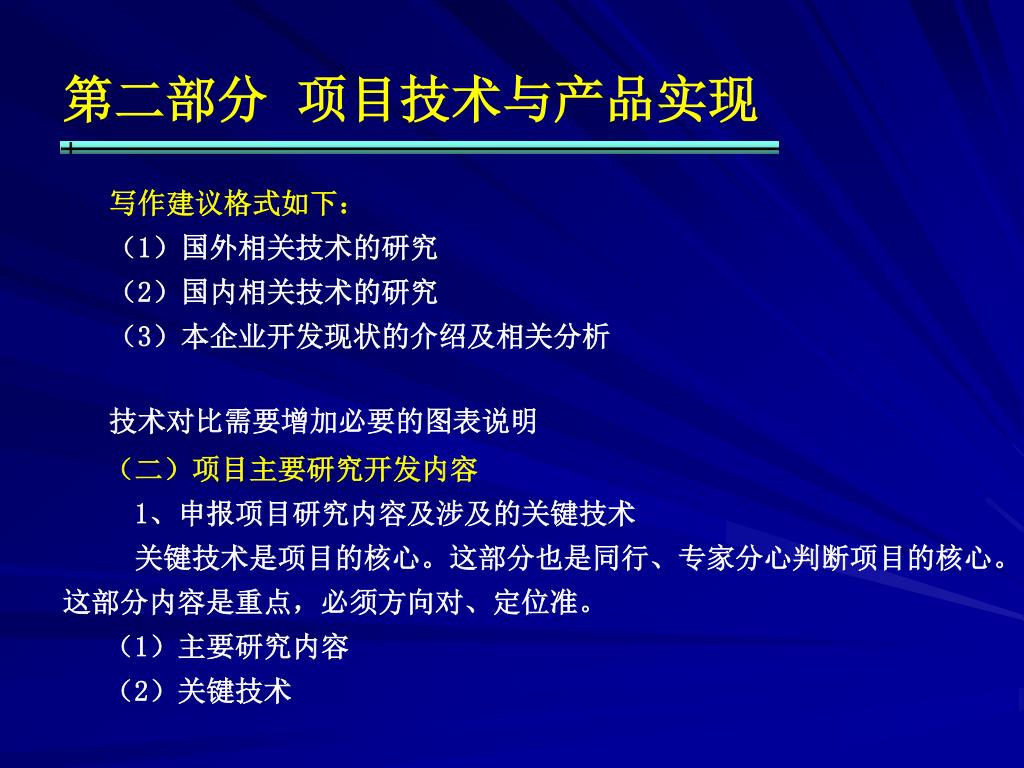 第二部分 项目技术与产品实现

写作建议格式如下：
（1）国外相关技术的研究
（2）国内相关技术的研究
（3）本企业开发现状的介绍及相关分析

技术对比需要增加必要的图表说明
（二）项目主要研究开发内容
1、申报项目研究内容及涉及的关键技术
关键技术是项目的核心。这部分也是同行、专家分心判断项目的核心。这部分内容是重点，必须方向对、定位准。
（1）主要研究内容
（2）关键技术